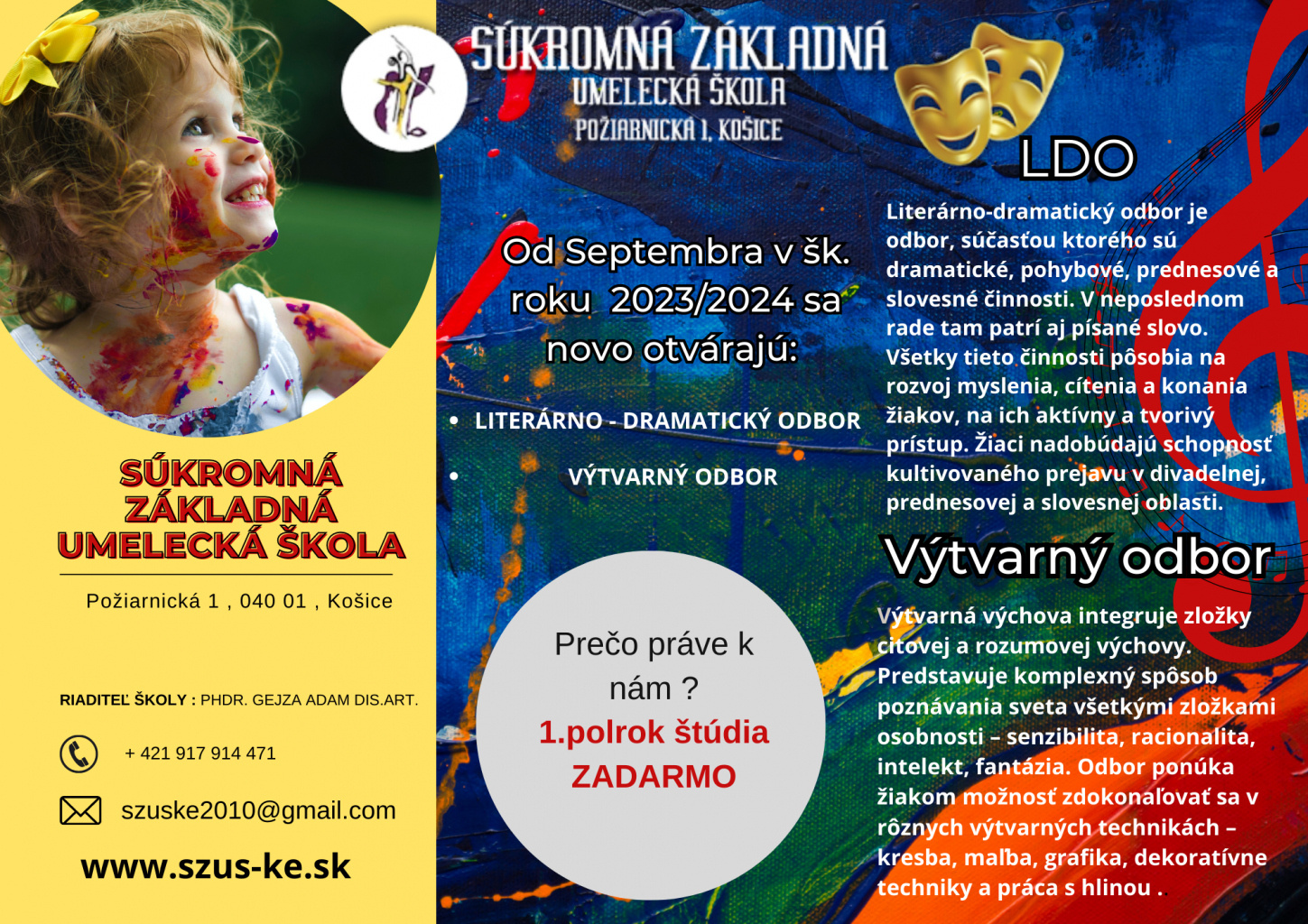 SÚKROMNÁ ZÁKLADNÁ
UMELECKÁ ŠKOLA

Požiarnická 1 , 040 01 , Košice

RIADITEĽ ŠKOLY : PHDR. GEJZA ADAM DIS.ART.

+ 421 917 914 471

szuske2010@gmail.com

www.szus-ke.sk

SÚKROMNÁ ZÁKLADNÁ
UMELECKÁ ŠKOLA
POŽIARNICKÁ 1, KOŠICE

Od Septembra v šk. roku 2023/2024 sa novo otvárajú:

• LITERÁRNO - DRAMATICKÝ ODBOR
• VÝTVARNÝ ODBOR

Prečo práve k nám ?
1.polrok štúdia ZADARMO

LDO

Literárno-dramatický odbor je odbor, súčasťou ktorého sú dramatické, pohybové, prednesové a slovesné činnosti. V neposlednom rade tam patrí aj písané slovo. Všetky tieto činnosti pôsobia na rozvoj myslenia, cítenia a konania žiakov, na ich aktívny a tvorivý prístup. Žiaci nadobúdajú schopnosť kultivovaného prejavu v divadelnej, prednesovej a slovesnej oblasti.

Výtvarný odbor

Výtvarná výchova integruje zložky citovej a rozumovej výchovy. Predstavuje komplexný spôsob poznávania sveta všetkými zložkami osobnosti – senzibilita, racionalita, intelekt, fantázia. Odbor ponúka žiakom možnosť zdokonaľovať sa v rôznych výtvarných technikách – kresba, maľba, grafika, dekoratívne techniky a práca s hlinou .